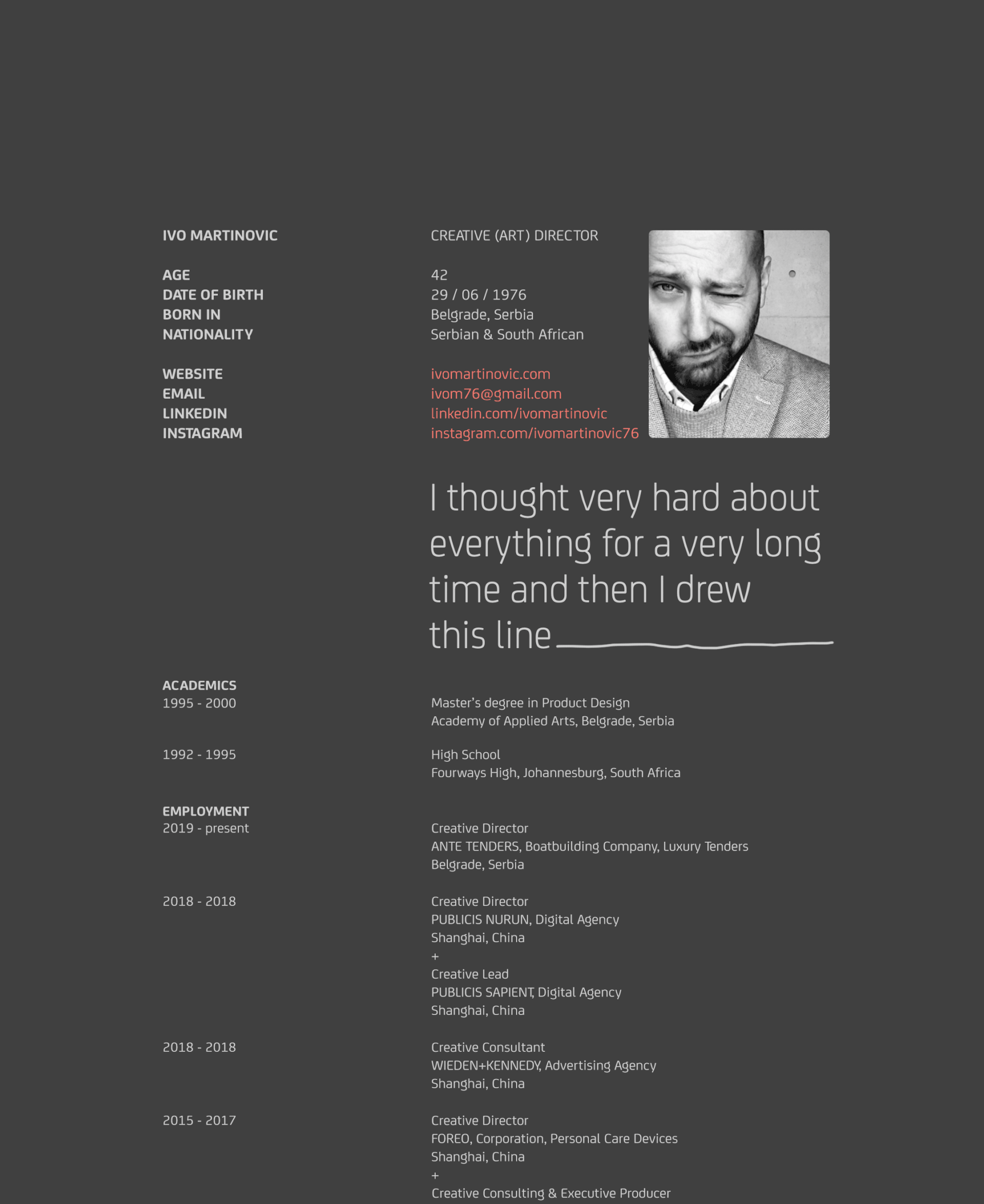 IVO MARTINOVIC

CREATIVE (ART) DIRECTOR

AGE
DATE OF BIRTH
BORN IN
NATIONALITY

42
29 / 06 / 1976
Belgrade, Serbia
Serbian & South African

WEBSITE
EMAIL
LINKEDIN
INSTAGRAM

ivomartinovic.com
ivom76@gmail.com
linkedin.com/ivomartinovic
instagram.com/ivomartinovic76

I thought very hard about everything for a very long time and then I drew this line

ACADEMICS
1995 - 2000

Master's degree in Product Design
Academy of Applied Arts, Belgrade, Serbia

1992 - 1995

High School
Fourways High, Johannesburg, South Africa

EMPLOYMENT
2019 - present

Creative Director
ANTE TENDERS, Boatbuilding Company, Luxury Tenders
Belgrade, Serbia

2018 - 2018

Creative Director
PUBLICIS NURUN, Digital Agency
Shanghai, China
+
Creative Lead
PUBLICIS SAPIENT, Digital Agency
Shanghai, China

2018 - 2018

Creative Consultant
WIEDEN+KENNEDY, Advertising Agency
Shanghai, China

2015 - 2017

Creative Director
FOREO, Corporation, Personal Care Devices
Shanghai, China
+
Creative Consulting & Executive Producer